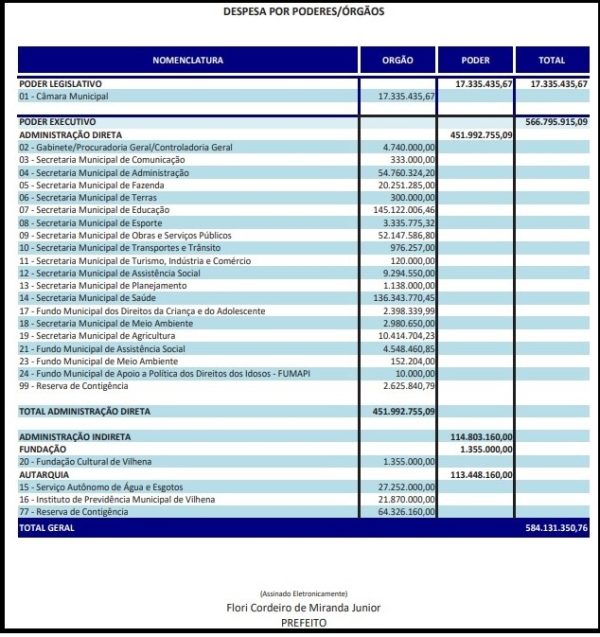 DESPESA POR PODERES/ÓRGÃOS

| NOMENCLATURA | ORGÃO | PODER | TOTAL |
|---|---|---|---|
| PODER LEGISLATIVO | | 17.335.435,67 | 17.335.435,67 |
| 01 - Câmara Municipal | 17.335.435,67 | | |
| PODER EXECUTIVO | | | 566.795.915,09 |
| ADMINISTRAÇÃO DIRETA | | 451.992.755,09 | |
| 02 - Gabinete/Procuradoria Geral/Controladoria Geral | 4.740.000,00 | | |
| 03 - Secretaria Municipal de Comunicação | 333.000,00 | | |
| 04 - Secretaria Municipal de Administração | 54.760.324,20 | | |
| 05 - Secretaria Municipal de Fazenda | 20.251.285,00 | | |
| 06 - Secretaria Municipal de Terras | 300.000,00 | | |
| 07 - Secretaria Municipal de Educação | 145.122.006,46 | | |
| 08 - Secretaria Municipal de Esporte | 3.335.775,32 | | |
| 09 - Secretaria Municipal de Obras e Serviços Públicos | 52.147.586,80 | | |
| 10 - Secretaria Municipal de Transportes e Trânsito | 976.257,00 | | |
| 11 - Secretaria Municipal de Turismo, Indústria e Comércio | 120.000,00 | | |
| 12 - Secretaria Municipal de Assistência Social | 9.294.550,00 | | |
| 13 - Secretaria Municipal de Planejamento | 1.138.000,00 | | |
| 14 - Secretaria Municipal de Saúde | 136.343.770,45 | | |
| 17 - Fundo Municipal dos Direitos da Criança e do Adolescente | 2.398.339,99 | | |
| 18 - Secretaria Municipal de Meio Ambiente | 2.980.650,00 | | |
| 19 - Secretaria Municipal de Agricultura | 10.414.704,23 | | |
| 21 - Fundo Municipal de Assistência Social | 4.548.460,85 | | |
| 23 - Fundo Municipal de Meio Ambiente | 152.204,00 | | |
| 24 - Fundo Municipal de Apoio a Política dos Direitos dos Idosos - FUMAPI | 10.000,00 | | |
| 99 - Reserva de Contigência | 2.625.840,79 | | |
| TOTAL ADMINISTRAÇÃO DIRETA | 451.992.755,09 | | |
| ADMINISTRAÇÃO INDIRETA | | 114.803.160,00 | |
| FUNDAÇÃO | | 1.355.000,00 | |
| 20 - Fundação Cultural de Vilhena | 1.355.000,00 | | |
| AUTARQUIA | | 113.448.160,00 | |
| 15 - Serviço Autônomo de Água e Esgotos | 27.252.000,00 | | |
| 16 - Instituto de Previdência Municipal de Vilhena | 21.870.000,00 | | |
| 77 - Reserva de Contigência | 64.326.160,00 | | |
| TOTAL GERAL | | | 584.131.350,76 |

(Assinado Eletronicamente)
Flori Cordeiro de Miranda Junior
PREFEITO